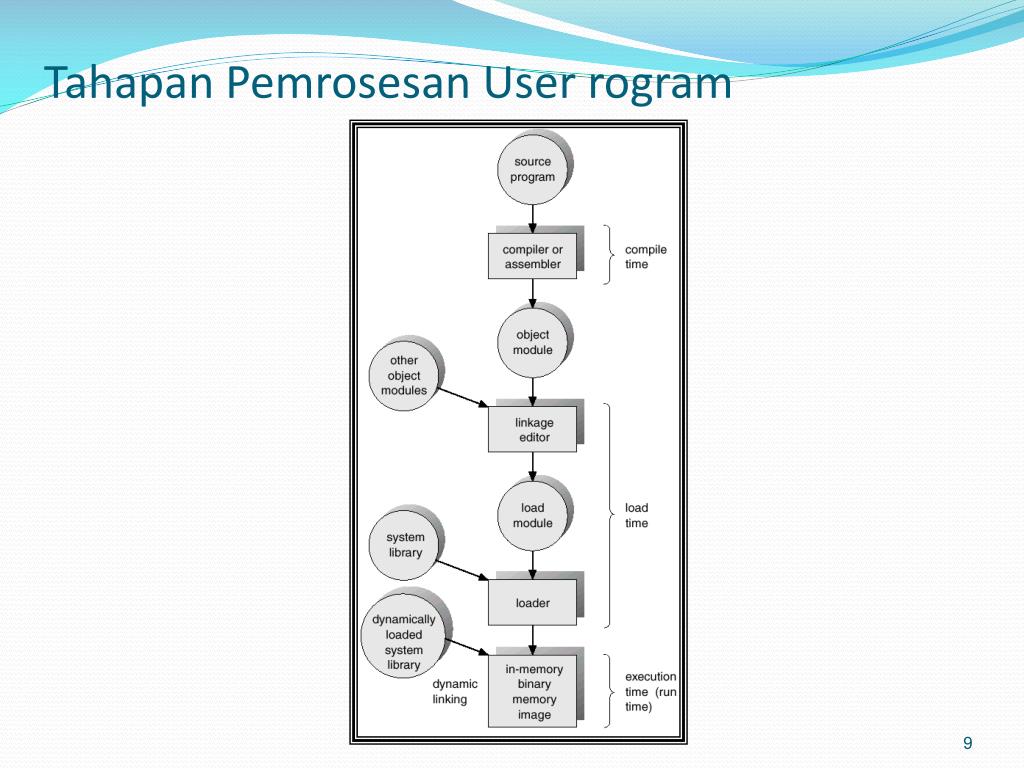 Tahapan Pemrosesan User rogram

source program

compiler or assembler

compile time

object module

other object modules

linkage editor

load module

load time

system library

loader

dynamically loaded system library

dynamic linking

in-memory binary memory image

execution time (run time)

9